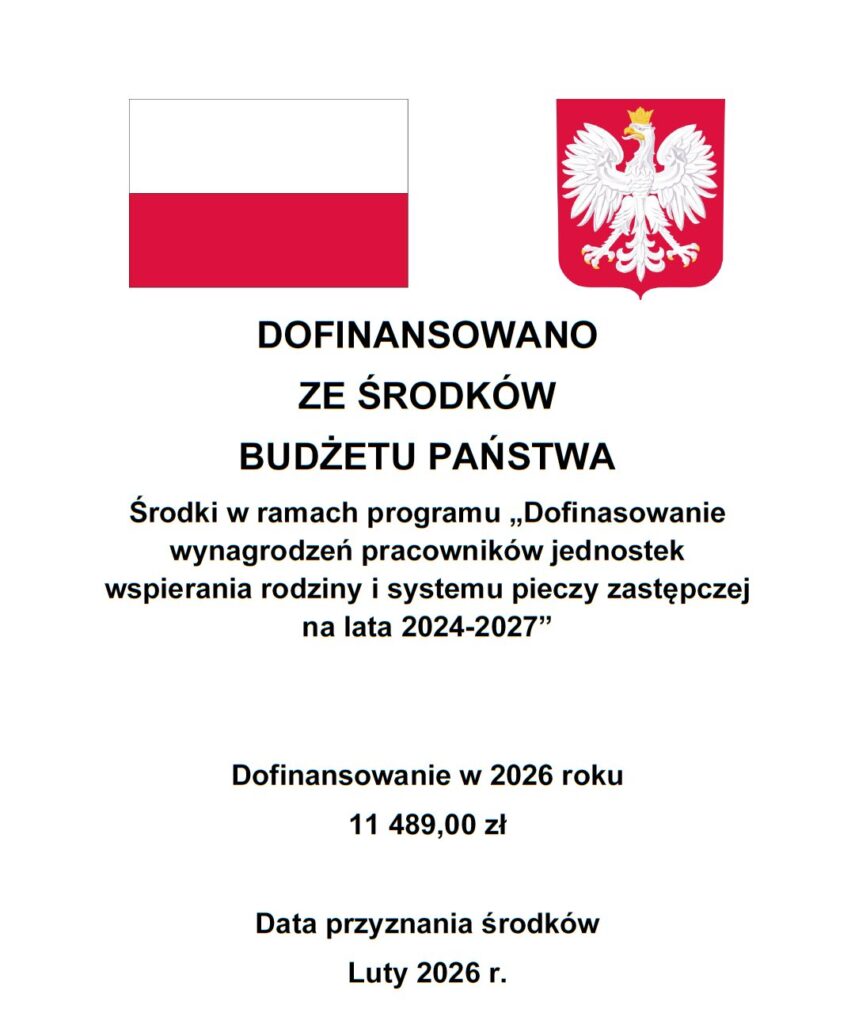 DOFINANSOWANO
ZE ŚRODKÓW
BUDŻETU PAŃSTWA

Środki w ramach programu „Dofinasowanie wynagrodzeń pracowników jednostek wspierania rodziny i systemu pieczy zastępczej na lata 2024-2027”

Dofinansowanie w 2026 roku
11 489,00 zł

Data przyznania środków
Luty 2026 r.